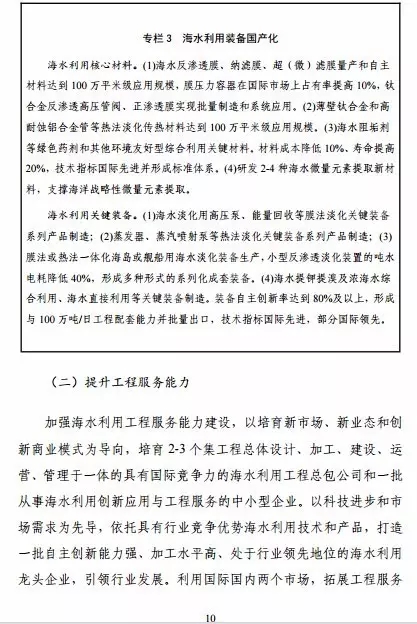 专栏 3　海水利用装备国产化

海水利用核心材料。(1)海水反渗透膜、纳滤膜、超（微）滤膜量产和自主材料达到 100 万平米级应用规模，膜压力容器在国际市场上占有率提高 10%，钛合金反渗透高压管阀、正渗透膜实现批量制造和系统应用。(2)薄壁钛合金和高耐蚀铝合金管等热法淡化传热材料达到 100 万平米级应用规模。(3)海水阻垢剂等绿色药剂和其他环境友好型综合利用关键材料，材料成本降低 10%、寿命提高 20%，技术指标国际先进并形成标准体系。(4)研发 2-4 种海水微量元素提取新材料，支撑海洋战略性微量元素提取。

海水利用关键装备。(1)海水淡化用高压泵、能量回收等膜法淡化关键装备系列产品制造；(2)蒸发器、蒸汽喷射泵等热法淡化关键装备系列产品制造；(3)膜法或热法一体化海岛或舰船用海水淡化装备生产，小型反渗透淡化装置的吨水电耗降低 40%，形成多种形式的系列化成套装备。(4)海水提钾提溴及浓海水综合利用、海水直接利用等关键装备制造。装备自主创新率达到 80%及以上，形成与 100 万吨/日工程配套能力并批量出口，技术指标国际先进，部分国际领先。

（二）提升工程服务能力

加强海水利用工程服务能力建设，以培育新市场、新业态和创新商业模式为导向，培育 2-3 个集工程总体设计、加工、建设、运营、管理于一体的具有国际竞争力的海水利用工程总包公司和一批从事海水利用创新应用与工程服务的中小型企业。以科技进步和市场需求为先导，依托具有行业竞争优势海水利用技术和产品，打造一批自主创新能力强、加工水平高、处于行业领先地位的海水利用龙头企业，引领行业发展。利用国际国内两个市场，拓展工程服务

10